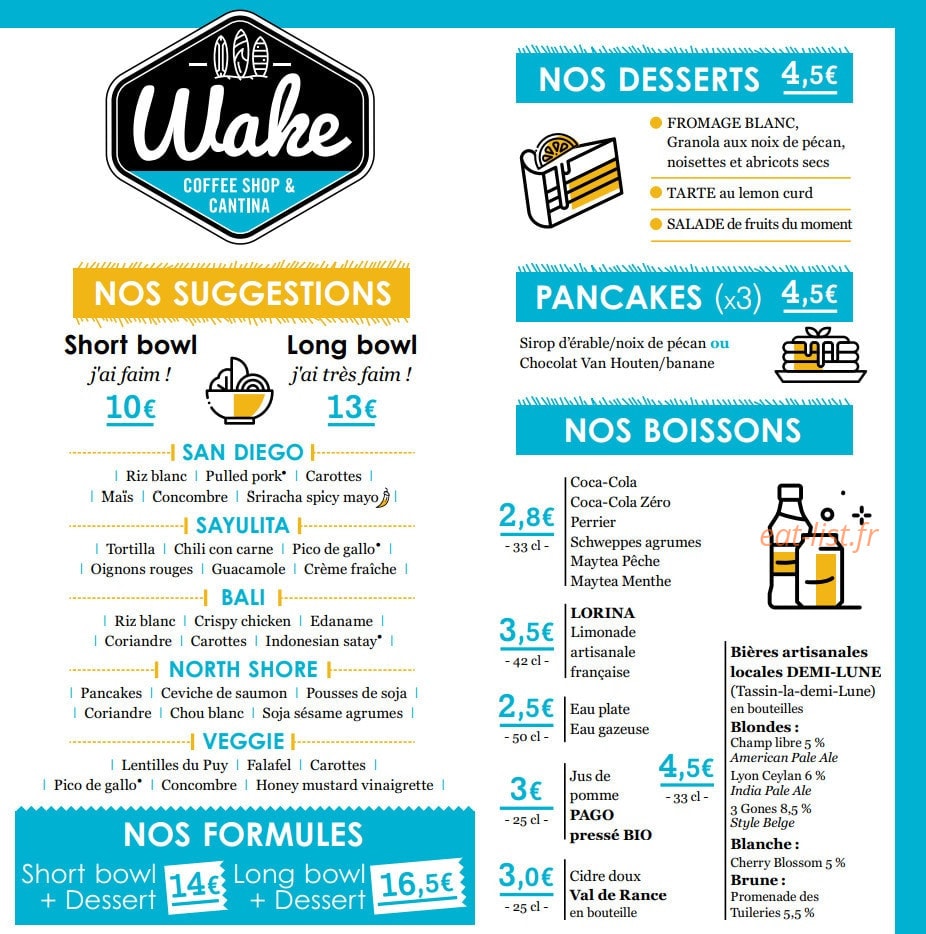 Wake
COFFEE SHOP & CANTINA

NOS SUGGESTIONS

Short bowl
j'ai faim !
10€

Long bowl
j'ai très faim !
13€

SAN DIEGO
| Riz blanc | Pulled pork• | Carottes |
| Maïs | Concombre | Sriracha spicy mayo |

SAYULITA
| Tortilla | Chili con carne | Pico de gallo• |
| Oignons rouges | Guacamole | Crème fraîche |

BALI
| Riz blanc | Crispy chicken | Edaname |
| Coriandre | Carottes | Indonesian satay• |

NORTH SHORE
| Pancakes | Ceviche de saumon | Pousses de soja |
| Coriandre | Chou blanc | Soja sésame agrumes |

VEGGIE
| Lentilles du Puy | Falafel | Carottes |
| Pico de gallo• | Concombre | Honey mustard vinaigrette |

NOS FORMULES
Short bowl + Dessert 14€
Long bowl + Dessert 16,5€

NOS DESSERTS 4,5€
FROMAGE BLANC, Granola aux noix de pécan, noisettes et abricots secs
TARTE au lemon curd
SALADE de fruits du moment

PANCAKES (x3) 4,5€
Sirop d'érable/noix de pécan ou Chocolat Van Houten/banane

NOS BOISSONS

2,8€
- 33 cl -
Coca-Cola
Coca-Cola Zéro
Perrier
Schweppes agrumes
Maytea Pêche
Maytea Menthe

eat-list.fr

3,5€
- 42 cl -
LORINA
Limonade artisanale française

2,5€
- 50 cl -
Eau plate
Eau gazeuse

3€
- 25 cl -
Jus de pomme
PAGO
pressé BIO

3,0€
- 25 cl -
Cidre doux
Val de Rance
en bouteille

4,5€
- 33 cl -
Bières artisanales locales DEMI-LUNE
(Tassin-la-demi-Lune)
en bouteilles
Blondes :
Champ libre 5 %
American Pale Ale
Lyon Ceylan 6 %
India Pale Ale
3 Gones 8,5 %
Style Belge
Blanche :
Cherry Blossom 5 %
Brune :
Promenade des Tuileries 5,5 %